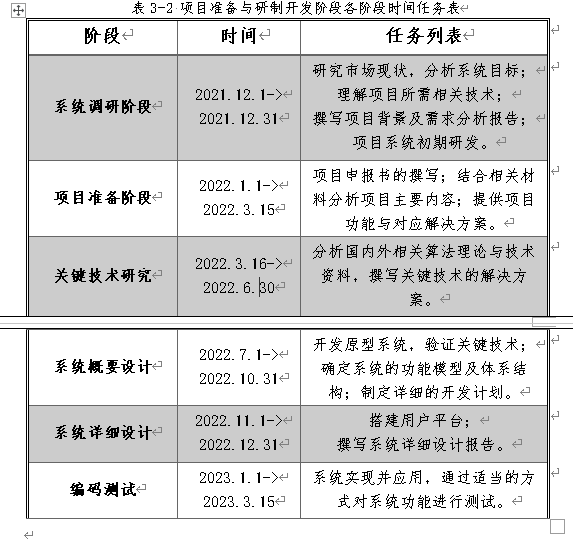 表 3-2 项目准备与研制开发阶段各阶段时间任务表

| 阶段 | 时间 | 任务列表 |
|---|---|---|
| 系统调研阶段 | 2021.12.1-> 2021.12.31 | 研究市场现状，分析系统目标；理解项目所需相关技术；撰写项目背景及需求分析报告；项目系统初期研发。 |
| 项目准备阶段 | 2022.1.1-> 2022.3.15 | 项目申报书的撰写；结合相关材料分析项目主要内容；提供项目功能与对应解决方案。 |
| 关键技术研究 | 2022.3.16-> 2022.6.30 | 分析国内外相关算法理论与技术资料，撰写关键技术的解决方案。 |
| 系统概要设计 | 2022.7.1-> 2022.10.31 | 开发原型系统，验证关键技术；确定系统的功能模型及体系结构；制定详细的开发计划。 |
| 系统详细设计 | 2022.11.1-> 2022.12.31 | 搭建用户平台；撰写系统详细设计报告。 |
| 编码测试 | 2023.1.1-> 2023.3.15 | 系统实现并应用，通过适当的方式对系统功能进行测试。 |